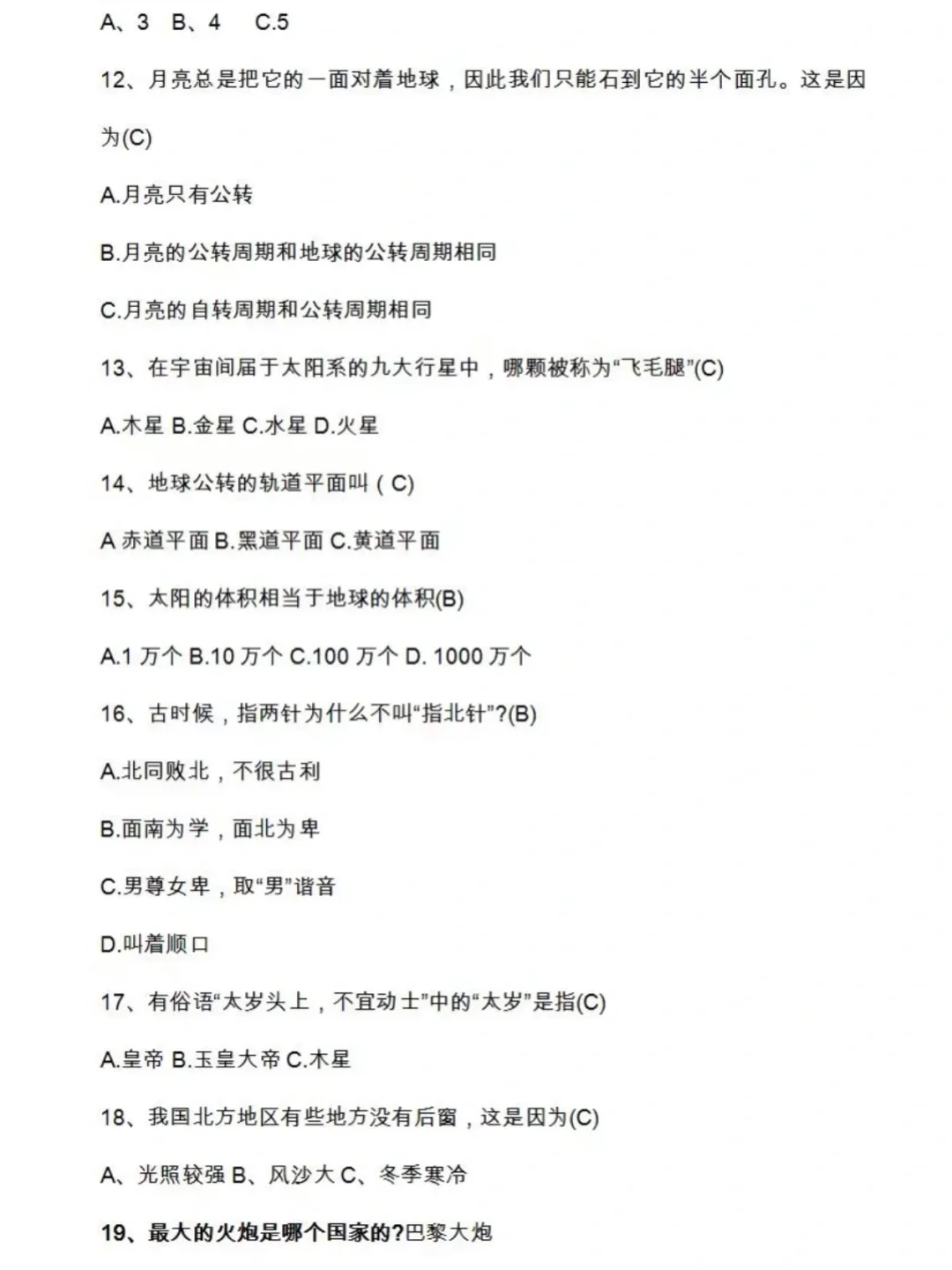 A、3　B、4　C.5

12、月亮总是把它的一面对着地球，因此我们只能石到它的半个面孔。这是因为(C)

A.月亮只有公转

B.月亮的公转周期和地球的公转周期相同

C.月亮的自转周期和公转周期相同

13、在宇宙间届于太阳系的九大行星中，哪颗被称为“飞毛腿”(C)

A.木星 B.金星 C.水星 D.火星

14、地球公转的轨道平面叫(C)

A 赤道平面 B.黑道平面 C.黄道平面

15、太阳的体积相当于地球的体积(B)

A.1 万个 B.10 万个 C.100 万个 D. 1000 万个

16、古时候，指两针为什么不叫“指北针”?(B)

A.北同败北，不很古利

B.面南为学，面北为卑

C.男尊女卑，取“男”谐音

D.叫着顺口

17、有俗语“太岁头上，不宜动士”中的“太岁”是指(C)

A.皇帝 B.玉皇大帝 C.木星

18、我国北方地区有些地方没有后窗，这是因为(C)

A、光照较强 B、风沙大 C、冬季寒冷

19、最大的火炮是哪个国家的?巴黎大炮